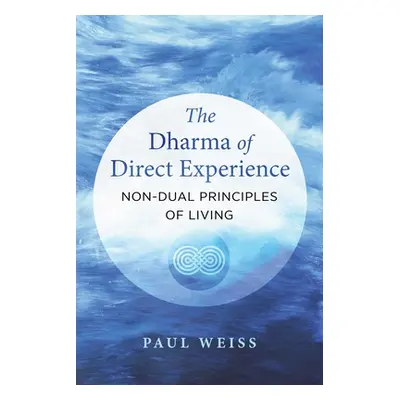 The Dharma of Direct Experience

NON-DUAL PRINCIPLES OF LIVING

PAUL WEISS